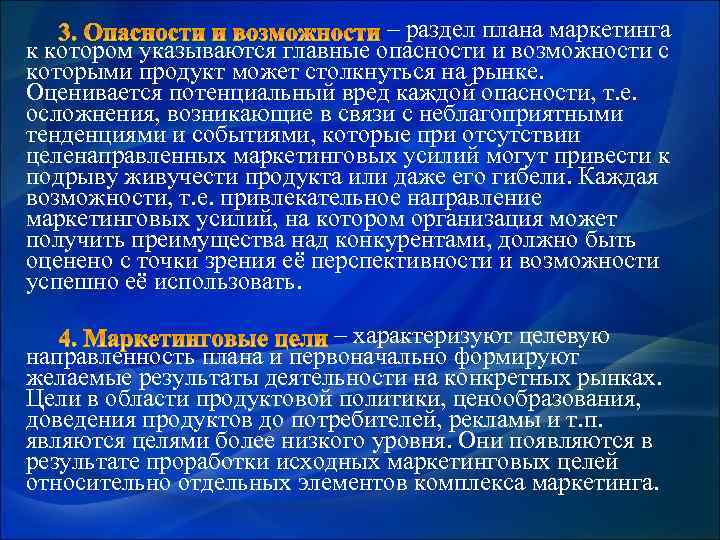 3. Опасности и возможности – раздел плана маркетинга к котором указываются главные опасности и возможности с которыми продукт может столкнуться на рынке. Оценивается потенциальный вред каждой опасности, т.е. осложнения, возникающие в связи с неблагоприятными тенденциями и событиями, которые при отсутствии целенаправленных маркетинговых усилий могут привести к подрыву живучести продукта или даже его гибели. Каждая возможности, т.е. привлекательное направление маркетинговых усилий, на котором организация может получить преимущества над конкурентами, должно быть оценено с точки зрения её перспективности и возможности успешно её использовать.

4. Маркетинговые цели – характеризуют целевую направленность плана и первоначально формируют желаемые результаты деятельности на конкретных рынках. Цели в области продуктовой политики, ценообразования, доведения продуктов до потребителей, рекламы и т.п. являются целями более низкого уровня. Они появляются в результате проработки исходных маркетинговых целей относительно отдельных элементов комплекса маркетинга.